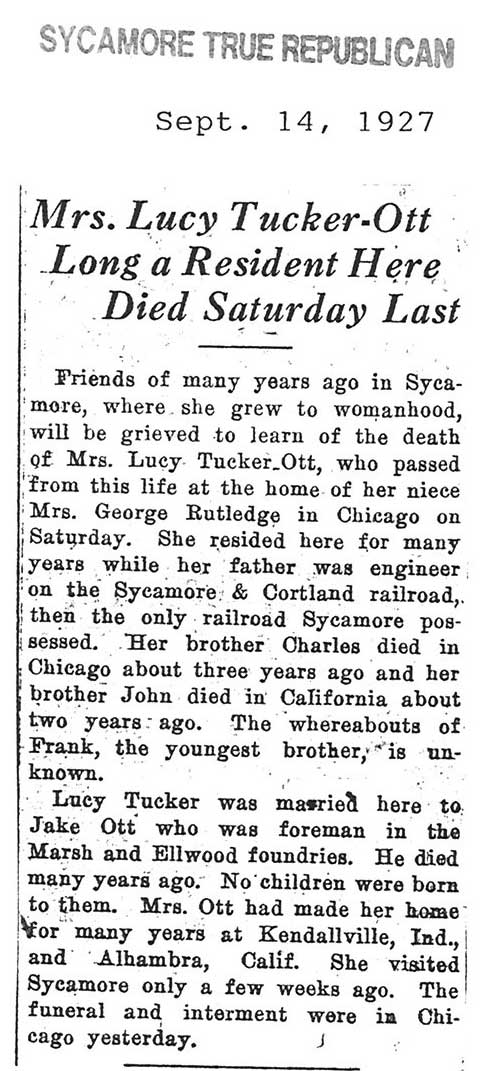 SYCAMORE TRUE REPUBLICAN

Sept. 14, 1927

Mrs. Lucy Tucker-Ott Long a Resident Here Died Saturday Last

Friends of many years ago in Sycamore, where she grew to womanhood, will be grieved to learn of the death of Mrs. Lucy Tucker-Ott, who passed from this life at the home of her niece Mrs. George Rutledge in Chicago on Saturday. She resided here for many years while her father was engineer on the Sycamore & Cortland railroad, then the only railroad Sycamore possessed. Her brother Charles died in Chicago about three years ago and her brother John died in California about two years ago. The whereabouts of Frank, the youngest brother, is unknown.

Lucy Tucker was married here to Jake Ott who was foreman in the Marsh and Ellwood foundries. He died many years ago. No children were born to them. Mrs. Ott had made her home for many years at Kendallville, Ind., and Alhambra, Calif. She visited Sycamore only a few weeks ago. The funeral and interment were in Chicago yesterday.